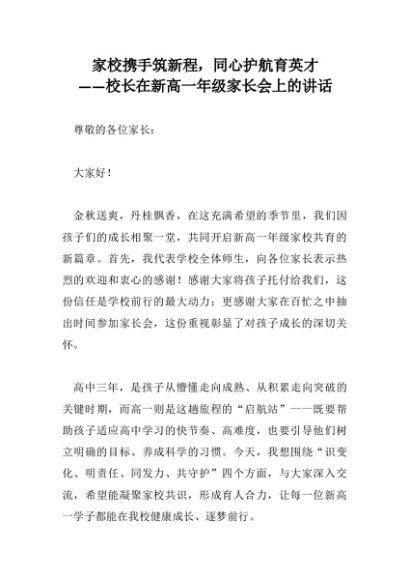 家校携手筑新程，同心护航育英才
——校长在新高一年级家长会上的讲话

尊敬的各位家长：

大家好！

金秋送爽，丹桂飘香，在这充满希望的季节里，我们因孩子们的成长相聚一堂，共同开启新高一年级家校共育的新篇章。首先，我代表学校全体师生，向各位家长表示热烈的欢迎和衷心的感谢！感谢大家将孩子托付给我们，这份信任是学校前行的最大动力；更感谢大家在百忙之中抽出时间参加家长会，这份重视彰显了对孩子成长的深切关怀。

高中三年，是孩子从懵懂走向成熟、从积累走向突破的关键时期，而高一则是这趟旅程的“启航站”——既要帮助孩子适应高中学习的快节奏、高难度，也要引导他们树立明确的目标、养成科学的习惯。今天，我想围绕“识变化、明责任、同发力、共守护”四个方面，与大家深入交流，希望能凝聚家校共识，形成育人合力，让每一位新高一学子都能在我校健康成长、逐梦前行。